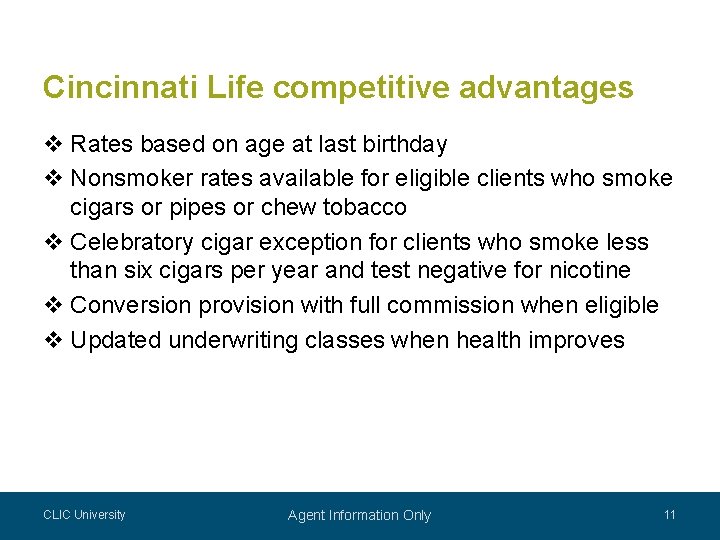 Cincinnati Life competitive advantages

❖ Rates based on age at last birthday
❖ Nonsmoker rates available for eligible clients who smoke cigars or pipes or chew tobacco
❖ Celebratory cigar exception for clients who smoke less than six cigars per year and test negative for nicotine
❖ Conversion provision with full commission when eligible
❖ Updated underwriting classes when health improves

CLIC University

Agent Information Only

11